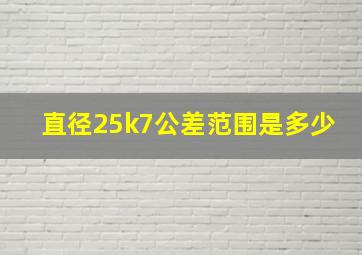 直径25k7公差范围是多少